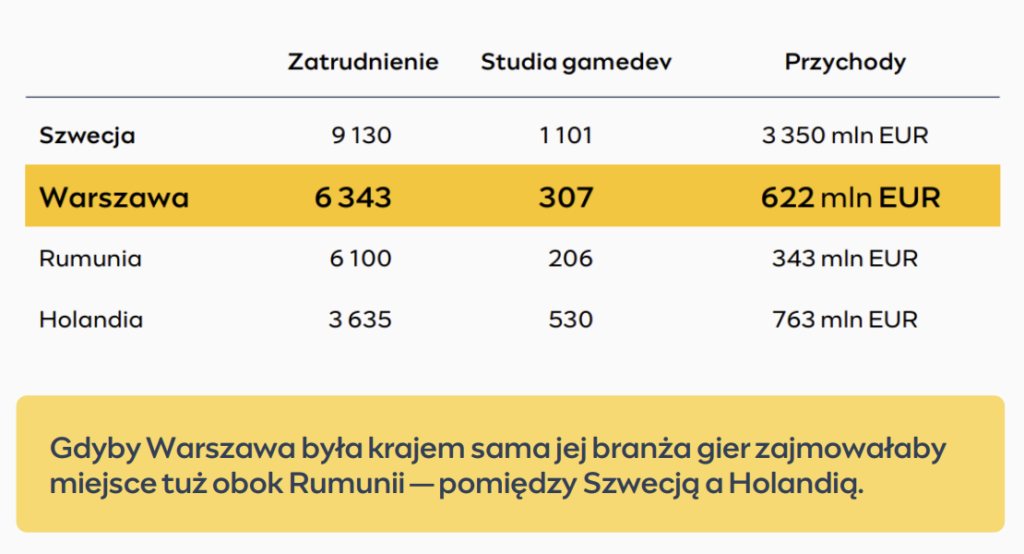 |  | Zatrudnienie | Studia gamedev | Przychody |
|---|---|---|---|
| Szwecja | 9 130 | 1 101 | 3 350 mln EUR |
| Warszawa | 6 343 | 307 | 622 mln EUR |
| Rumunia | 6 100 | 206 | 343 mln EUR |
| Holandia | 3 635 | 530 | 763 mln EUR |

Gdyby Warszawa była krajem sama jej branża gier zajmowałaby miejsce tuż obok Rumunii — pomiędzy Szwecją a Holandią.